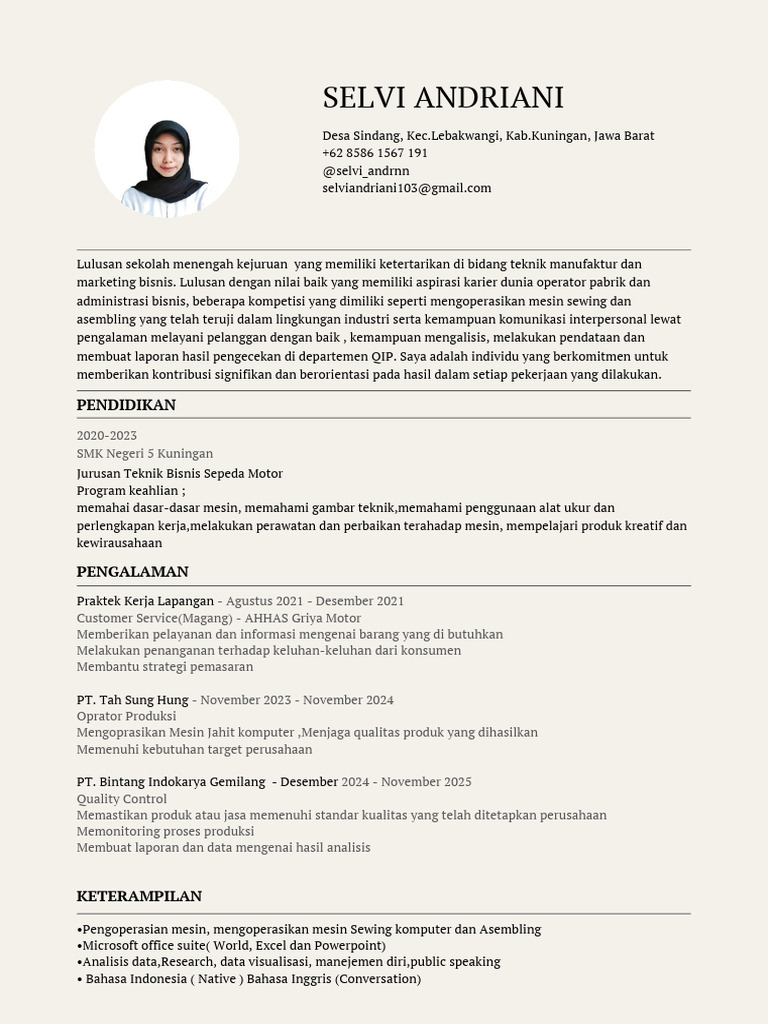 SELVI ANDRIANI

Desa Sindang, Kec.Lebakwangi, Kab.Kuningan, Jawa Barat
+62 8586 1567 191
@selvi_andrnn
selviandriani103@gmail.com

Lulusan sekolah menengah kejuruan yang memiliki ketertarikan di bidang teknik manufaktur dan marketing bisnis. Lulusan dengan nilai baik yang memiliki aspirasi karier dunia operator pabrik dan administrasi bisnis, beberapa kompetisi yang dimiliki seperti mengoperasikan mesin sewing dan asembling yang telah teruji dalam lingkungan industri serta kemampuan komunikasi interpersonal lewat pengalaman melayani pelanggan dengan baik , kemampuan mengalisis, melakukan pendataan dan membuat laporan hasil pengecekan di departemen QIP. Saya adalah individu yang berkomitmen untuk memberikan kontribusi signifikan dan berorientasi pada hasil dalam setiap pekerjaan yang dilakukan.

PENDIDIKAN

2020-2023
SMK Negeri 5 Kuningan
Jurusan Teknik Bisnis Sepeda Motor
Program keahlian ;
memahai dasar-dasar mesin, memahami gambar teknik,memahami penggunaan alat ukur dan perlengkapan kerja,melakukan perawatan dan perbaikan terahadap mesin, mempelajari produk kreatif dan kewirausahaan

PENGALAMAN

Praktek Kerja Lapangan - Agustus 2021 - Desember 2021
Customer Service(Magang) - AHHAS Griya Motor
Memberikan pelayanan dan informasi mengenai barang yang di butuhkan
Melakukan penanganan terhadap keluhan-keluhan dari konsumen
Membantu strategi pemasaran

PT. Tah Sung Hung - November 2023 - November 2024
Oprator Produksi
Mengoprasikan Mesin Jahit komputer ,Menjaga qualitas produk yang dihasilkan
Memenuhi kebutuhan target perusahaan

PT. Bintang Indokarya Gemilang - Desember 2024 - November 2025
Quality Control
Memastikan produk atau jasa memenuhi standar kualitas yang telah ditetapkan perusahaan
Memonitoring proses produksi
Membuat laporan dan data mengenai hasil analisis

KETERAMPILAN

•Pengoperasian mesin, mengoperasikan mesin Sewing komputer dan Asembling
•Microsoft office suite( World, Excel dan Powerpoint)
•Analisis data,Research, data visualisasi, manejemen diri,public speaking
• Bahasa Indonesia ( Native ) Bahasa Inggris (Conversation)